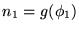 $n_1 = g(\phi_1)$